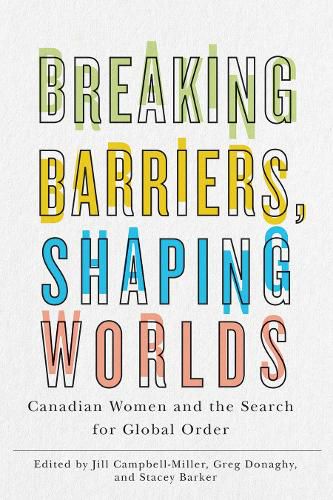 BREAKING BARRIERS, SHAPING WORLDS

Canadian Women and the Search for Global Order

Edited by Jill Campbell-Miller, Greg Donaghy, and Stacey Barker